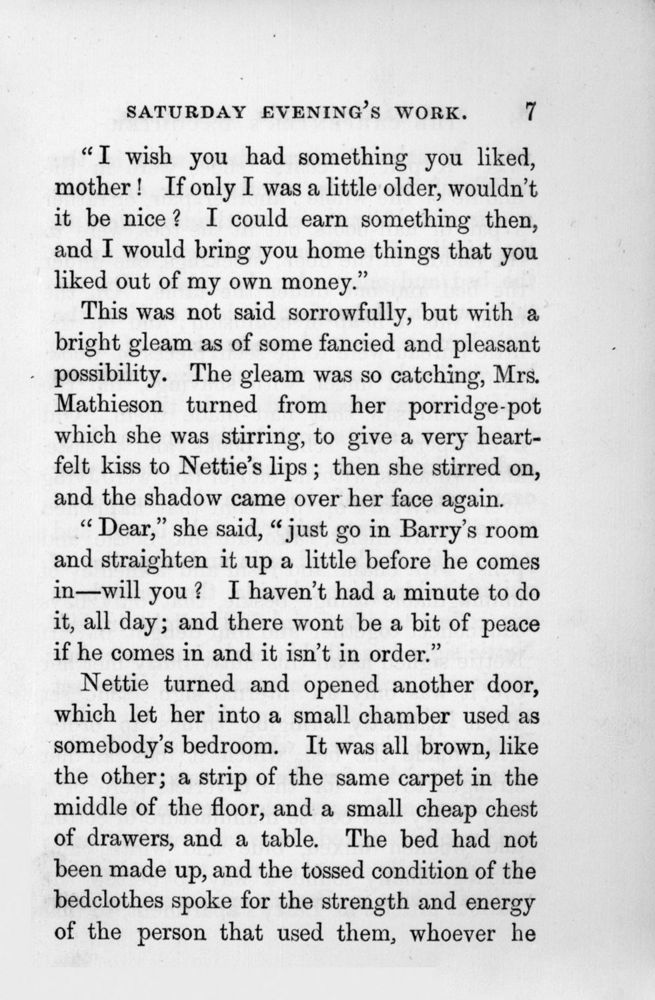 SATURDAY EVENING'S WORK. 7

"I wish you had something you liked, mother! If only I was a little older, wouldn't it be nice? I could earn something then, and I would bring you home things that you liked out of my own money."

This was not said sorrowfully, but with a bright gleam as of some fancied and pleasant possibility. The gleam was so catching, Mrs. Mathieson turned from her porridge-pot which she was stirring, to give a very heartfelt kiss to Nettie's lips; then she stirred on, and the shadow came over her face again.

"Dear," she said, "just go in Barry's room and straighten it up a little before he comes in—will you? I haven't had a minute to do it, all day; and there wont be a bit of peace if he comes in and it isn't in order."

Nettie turned and opened another door, which let her into a small chamber used as somebody's bedroom. It was all brown, like the other; a strip of the same carpet in the middle of the floor, and a small cheap chest of drawers, and a table. The bed had not been made up, and the tossed condition of the bedclothes spoke for the strength and energy of the person that used them, whoever he